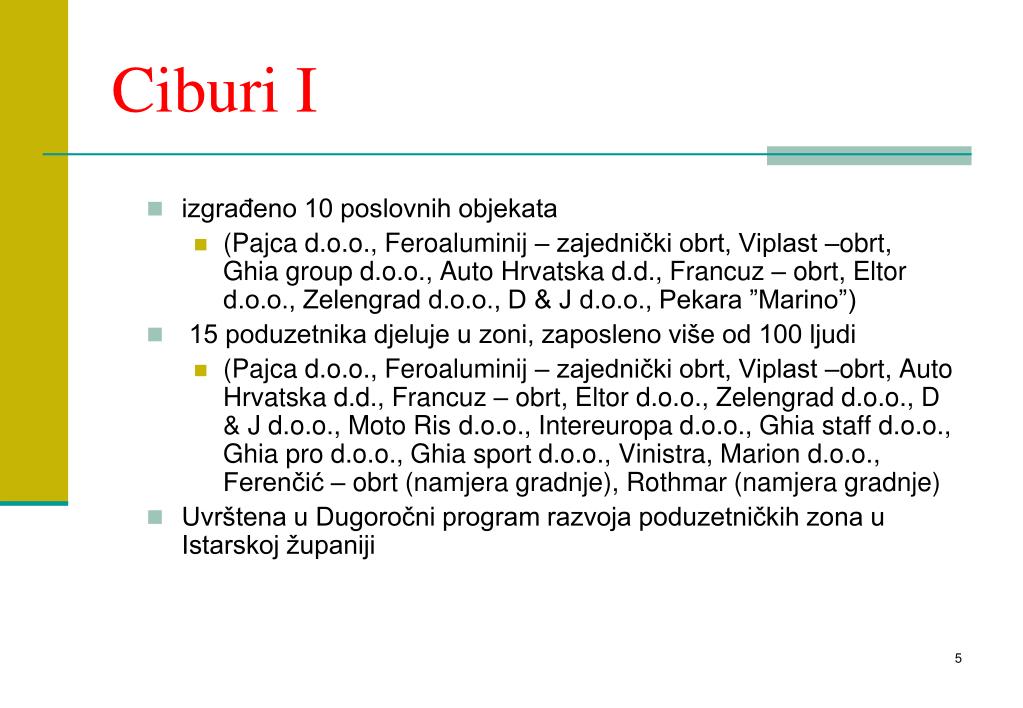 Ciburi I

izgrađeno 10 poslovnih objekata

(Pajca d.o.o., Feroaluminij – zajednički obrt, Viplast –obrt, Ghia group d.o.o., Auto Hrvatska d.d., Francuz – obrt, Eltor d.o.o., Zelengrad d.o.o., D & J d.o.o., Pekara ”Marino”)

15 poduzetnika djeluje u zoni, zaposleno više od 100 ljudi

(Pajca d.o.o., Feroaluminij – zajednički obrt, Viplast –obrt, Auto Hrvatska d.d., Francuz – obrt, Eltor d.o.o., Zelengrad d.o.o., D & J d.o.o., Moto Ris d.o.o., Intereuropa d.o.o., Ghia staff d.o.o., Ghia pro d.o.o., Ghia sport d.o.o., Vinistra, Marion d.o.o., Ferenčić – obrt (namjera gradnje), Rothmar (namjera gradnje)

Uvrštena u Dugoročni program razvoja poduzetničkih zona u Istarskoj županiji

5